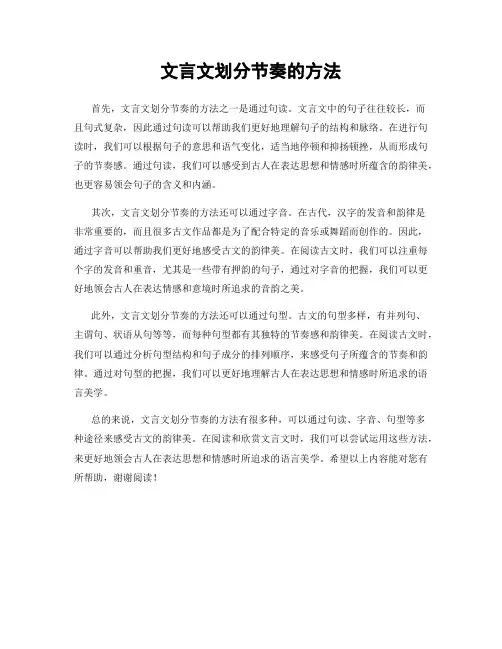 文言文划分节奏的方法

首先，文言文划分节奏的方法之一是通过句读。文言文中的句子往往较长，而且句式复杂，因此通过句读可以帮助我们更好地理解句子的结构和脉络。在进行句读时，我们可以根据句子的意思和语气变化，适当地停顿和抑扬顿挫，从而形成句子的节奏感。通过句读，我们可以感受到古人在表达思想和情感时所蕴含的韵律美，也更容易领会句子的含义和内涵。

其次，文言文划分节奏的方法还可以通过字音。在古代，汉字的发音和韵律是非常重要的，而且很多古文作品都是为了配合特定的音乐或舞蹈而创作的。因此，通过字音可以帮助我们更好地感受古文的韵律美。在阅读古文时，我们可以注重每个字的发音和重音，尤其是一些带有押韵的句子，通过对字音的把握，我们可以更好地领会古人在表达情感和意境时所追求的音韵之美。

此外，文言文划分节奏的方法还可以通过句型。古文的句型多样，有并列句、主谓句、状语从句等等，而每种句型都有其独特的节奏感和韵律美。在阅读古文时，我们可以通过分析句型结构和句子成分的排列顺序，来感受句子所蕴含的节奏和韵律。通过对句型的把握，我们可以更好地理解古人在表达思想和情感时所追求的语言美学。

总的来说，文言文划分节奏的方法有很多种，可以通过句读、字音、句型等多种途径来感受古文的韵律美。在阅读和欣赏文言文时，我们可以尝试运用这些方法，来更好地领会古人在表达思想和情感时所追求的语言美学。希望以上内容能对您有所帮助，谢谢阅读！